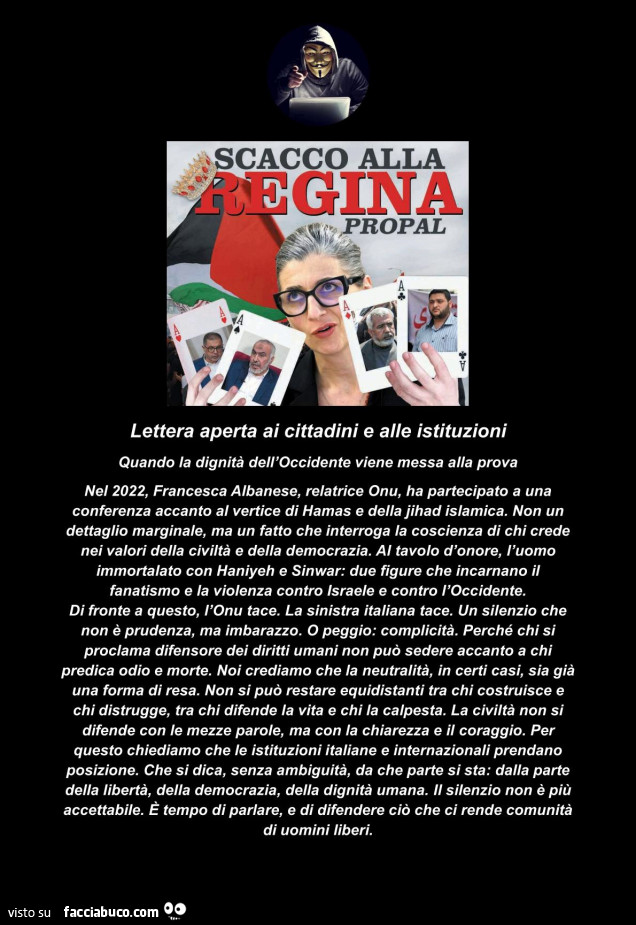 SCACCO ALLA
REGINA
PROPAL

Lettera aperta ai cittadini e alle istituzioni

Quando la dignità dell'Occidente viene messa alla prova

Nel 2022, Francesca Albanese, relatrice Onu, ha partecipato a una conferenza accanto al vertice di Hamas e della jihad islamica. Non un dettaglio marginale, ma un fatto che interroga la coscienza di chi crede nei valori della civiltà e della democrazia. Al tavolo d'onore, l'uomo immortalato con Haniyeh e Sinwar: due figure che incarnano il fanatismo e la violenza contro Israele e contro l'Occidente.
Di fronte a questo, l'Onu tace. La sinistra italiana tace. Un silenzio che non è prudenza, ma imbarazzo. O peggio: complicità. Perché chi si proclama difensore dei diritti umani non può sedere accanto a chi predica odio e morte. Noi crediamo che la neutralità, in certi casi, sia già una forma di resa. Non si può restare equidistanti tra chi costruisce e chi distrugge, tra chi difende la vita e chi la calpesta. La civiltà non si difende con le mezze parole, ma con la chiarezza e il coraggio. Per questo chiediamo che le istituzioni italiane e internazionali prendano posizione. Che si dica, senza ambiguità, da che parte si sta: dalla parte della libertà, della democrazia, della dignità umana. Il silenzio non è più accettabile. È tempo di parlare, e di difendere ciò che ci rende comunità di uomini liberi.

visto su facciabuco.com